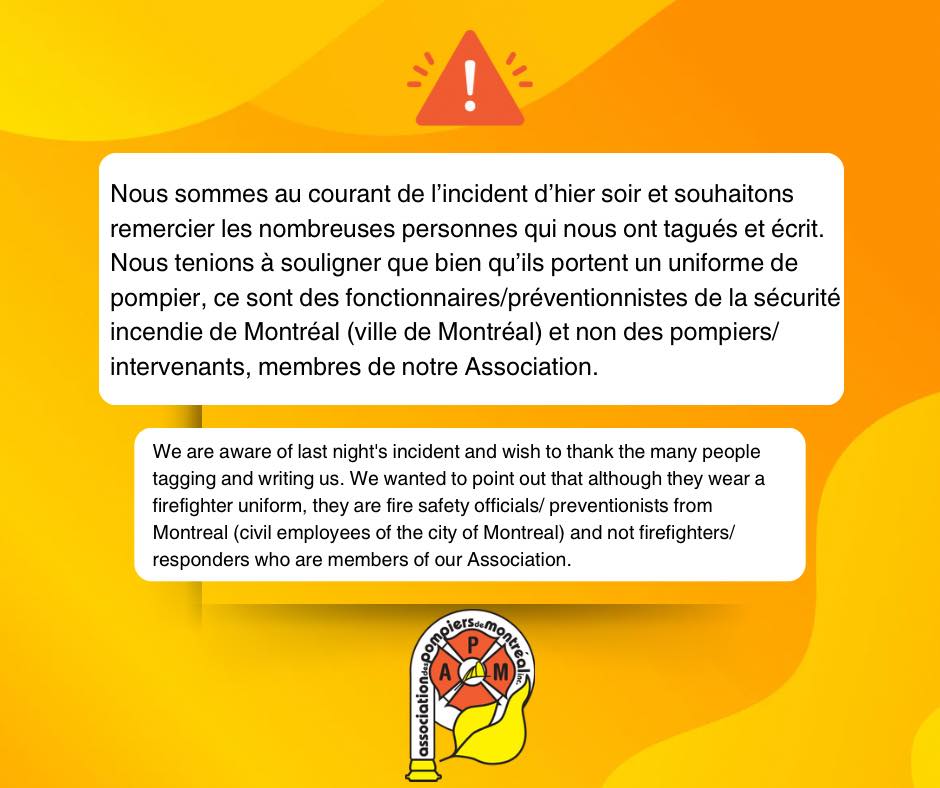 !

Nous sommes au courant de l'incident d'hier soir et souhaitons remercier les nombreuses personnes qui nous ont tagués et écrit. Nous tenions à souligner que bien qu'ils portent un uniforme de pompier, ce sont des fonctionnaires/préventionnistes de la sécurité incendie de Montréal (ville de Montréal) et non des pompiers/ intervenants, membres de notre Association.

We are aware of last night's incident and wish to thank the many people tagging and writing us. We wanted to point out that although they wear a firefighter uniform, they are fire safety officials/ preventionists from Montreal (civil employees of the city of Montreal) and not firefighters/ responders who are members of our Association.

association des pompiers de montréal inc.
A P M